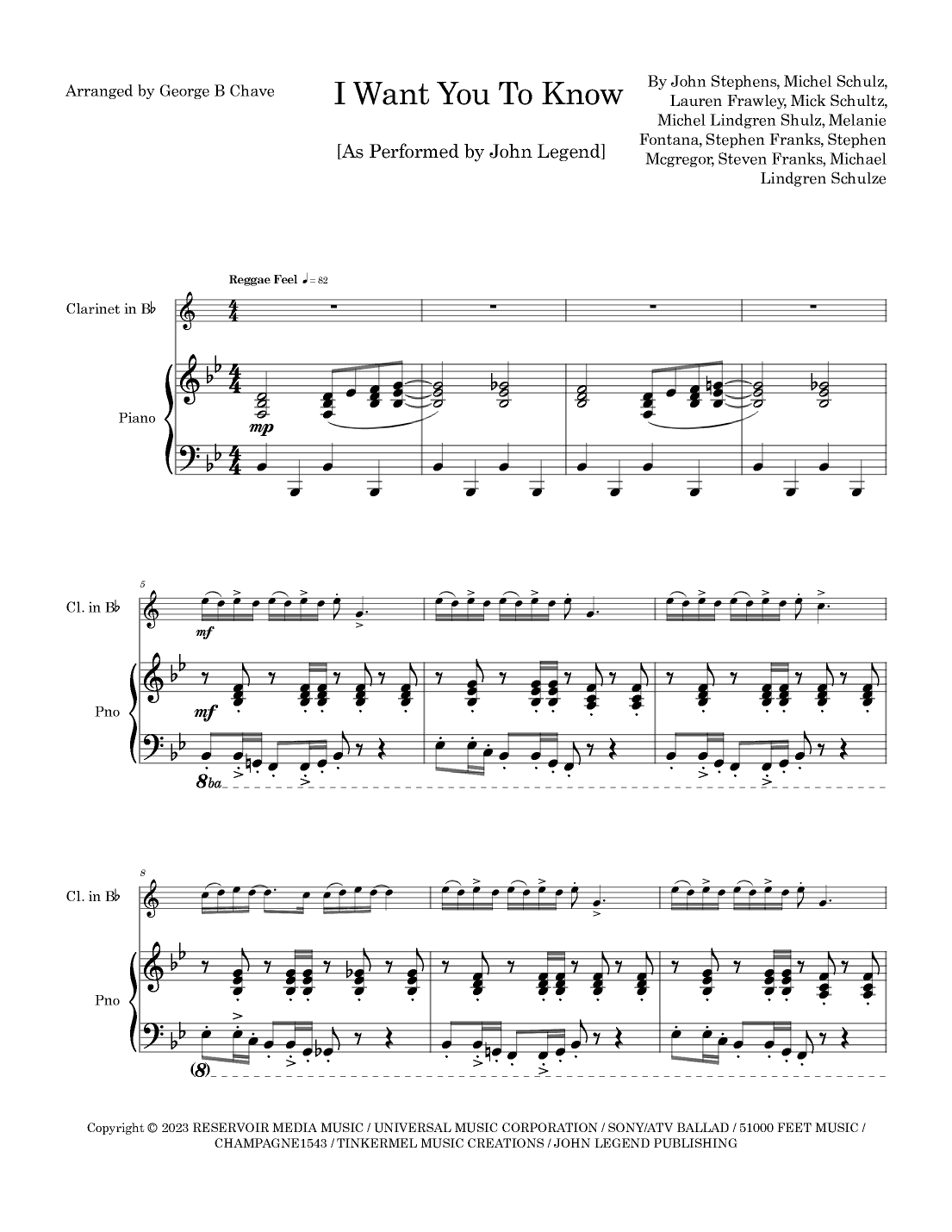 Arranged by George B Chave

I Want You To Know

[As Performed by John Legend]

By John Stephens, Michel Schulz, Lauren Frawley, Mick Schultz, Michel Lindgren Shulz, Melanie Fontana, Stephen Franks, Stephen Mcgregor, Steven Franks, Michael Lindgren Schulze

Reggae Feel ♩= 82

Clarinet in B♭

Piano

mp

5

Cl. in B♭

mf

Pno

mf

8ba

8

Cl. in B♭

Pno

(8)

Copyright © 2023 RESERVOIR MEDIA MUSIC / UNIVERSAL MUSIC CORPORATION / SONY/ATV BALLAD / 51000 FEET MUSIC / CHAMPAGNE1543 / TINKERMEL MUSIC CREATIONS / JOHN LEGEND PUBLISHING